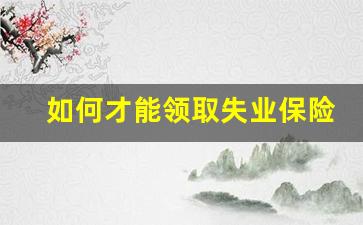 如何才能领取失业保险